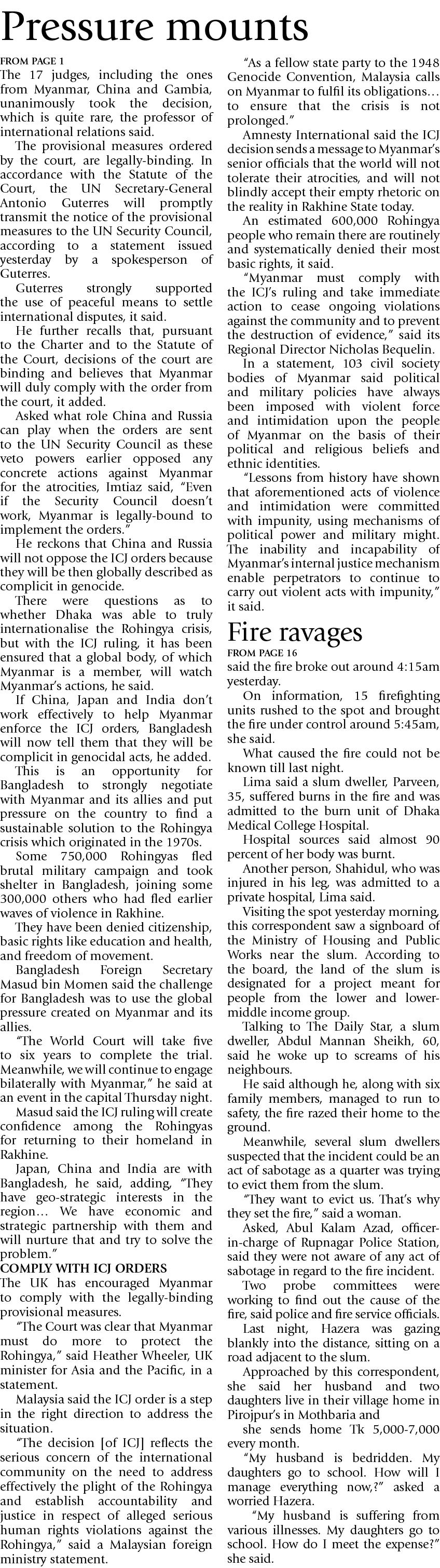 Pressure mounts

FROM PAGE 1

The 17 judges, including the ones from Myanmar, China and Gambia, unanimously took the decision, which is quite rare, the professor of international relations said.

The provisional measures ordered by the court, are legally-binding. In accordance with the Statute of the Court, the UN Secretary-General Antonio Guterres will promptly transmit the notice of the provisional measures to the UN Security Council, according to a statement issued yesterday by a spokesperson of Guterres.

Guterres strongly supported the use of peaceful means to settle international disputes, it said.

He further recalls that, pursuant to the Charter and to the Statute of the Court, decisions of the court are binding and believes that Myanmar will duly comply with the order from the court, it added.

Asked what role China and Russia can play when the orders are sent to the UN Security Council as these veto powers earlier opposed any concrete actions against Myanmar for the atrocities, Imtiaz said, "Even if the Security Council doesn't work, Myanmar is legally-bound to implement the orders."

He reckons that China and Russia will not oppose the ICJ orders because they will be then globally described as complicit in genocide.

There were questions as to whether Dhaka was able to truly internationalise the Rohingya crisis, but with the ICJ ruling, it has been ensured that a global body, of which Myanmar is a member, will watch Myanmar's actions, he said.

If China, Japan and India don't work effectively to help Myanmar enforce the ICJ orders, Bangladesh will now tell them that they will be complicit in genocidal acts, he added.

This is an opportunity for Bangladesh to strongly negotiate with Myanmar and its allies and put pressure on the country to find a sustainable solution to the Rohingya crisis which originated in the 1970s.

Some 750,000 Rohingyas fled brutal military campaign and took shelter in Bangladesh, joining some 300,000 others who had fled earlier waves of violence in Rakhine.

They have been denied citizenship, basic rights like education and health, and freedom of movement.

Bangladesh Foreign Secretary Masud bin Momen said the challenge for Bangladesh was to use the global pressure created on Myanmar and its allies.

"The World Court will take five to six years to complete the trial. Meanwhile, we will continue to engage bilaterally with Myanmar," he said at an event in the capital Thursday night.

Masud said the ICJ ruling will create confidence among the Rohingyas for returning to their homeland in Rakhine.

Japan, China and India are with Bangladesh, he said, adding, "They have geo-strategic interests in the region… We have economic and strategic partnership with them and will nurture that and try to solve the problem."

COMPLY WITH ICJ ORDERS

The UK has encouraged Myanmar to comply with the legally-binding provisional measures.

"The Court was clear that Myanmar must do more to protect the Rohingya," said Heather Wheeler, UK minister for Asia and the Pacific, in a statement.

Malaysia said the ICJ order is a step in the right direction to address the situation.

"The decision [of ICJ] reflects the serious concern of the international community on the need to address effectively the plight of the Rohingya and establish accountability and justice in respect of alleged serious human rights violations against the Rohingya," said a Malaysian foreign ministry statement.

"As a fellow state party to the 1948 Genocide Convention, Malaysia calls on Myanmar to fulfil its obligations… to ensure that the crisis is not prolonged."

Amnesty International said the ICJ decision sends a message to Myanmar's senior officials that the world will not tolerate their atrocities, and will not blindly accept their empty rhetoric on the reality in Rakhine State today.

An estimated 600,000 Rohingya people who remain there are routinely and systematically denied their most basic rights, it said.

"Myanmar must comply with the ICJ's ruling and take immediate action to cease ongoing violations against the community and to prevent the destruction of evidence," said its Regional Director Nicholas Bequelin.

In a statement, 103 civil society bodies of Myanmar said political and military policies have always been imposed with violent force and intimidation upon the people of Myanmar on the basis of their political and religious beliefs and ethnic identities.

"Lessons from history have shown that aforementioned acts of violence and intimidation were committed with impunity, using mechanisms of political power and military might. The inability and incapability of Myanmar's internal justice mechanism enable perpetrators to continue to carry out violent acts with impunity," it said.

Fire ravages

FROM PAGE 16

said the fire broke out around 4:15am yesterday.

On information, 15 firefighting units rushed to the spot and brought the fire under control around 5:45am, she said.

What caused the fire could not be known till last night.

Lima said a slum dweller, Parveen, 35, suffered burns in the fire and was admitted to the burn unit of Dhaka Medical College Hospital.

Hospital sources said almost 90 percent of her body was burnt.

Another person, Shahidul, who was injured in his leg, was admitted to a private hospital, Lima said.

Visiting the spot yesterday morning, this correspondent saw a signboard of the Ministry of Housing and Public Works near the slum. According to the board, the land of the slum is designated for a project meant for people from the lower and lower-middle income group.

Talking to The Daily Star, a slum dweller, Abdul Mannan Sheikh, 60, said he woke up to screams of his neighbours.

He said although he, along with six family members, managed to run to safety, the fire razed their home to the ground.

Meanwhile, several slum dwellers suspected that the incident could be an act of sabotage as a quarter was trying to evict them from the slum.

"They want to evict us. That's why they set the fire," said a woman.

Asked, Abul Kalam Azad, officer-in-charge of Rupnagar Police Station, said they were not aware of any act of sabotage in regard to the fire incident.

Two probe committees were working to find out the cause of the fire, said police and fire service officials.

Last night, Hazera was gazing blankly into the distance, sitting on a road adjacent to the slum.

Approached by this correspondent, she said her husband and two daughters live in their village home in Pirojpur's in Mothbaria and

she sends home Tk 5,000-7,000 every month.

"My husband is bedridden. My daughters go to school. How will I manage everything now,?" asked a worried Hazera.

"My husband is suffering from various illnesses. My daughters go to school. How do I meet the expense?" she said.